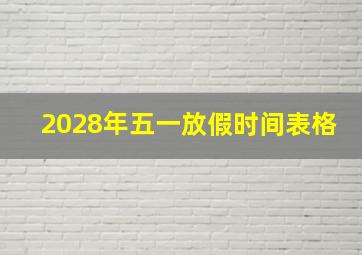 2028年五一放假时间表格